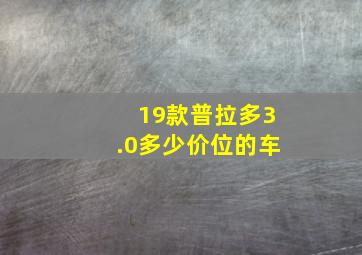 19款普拉多3.0多少价位的车